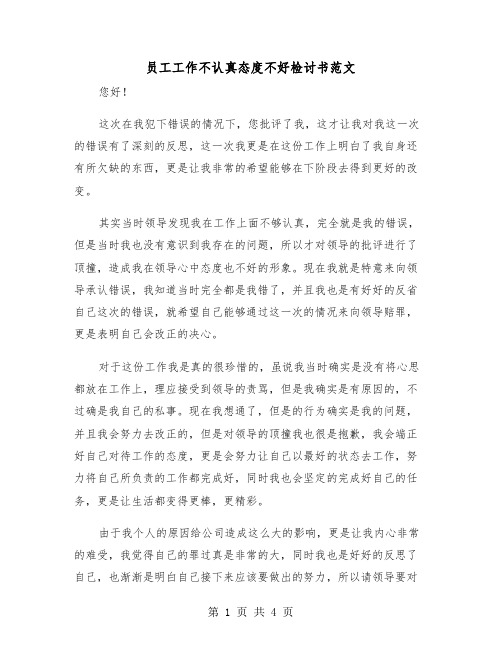 员工工作不认真态度不好检讨书范文

您好！

这次在我犯下错误的情况下，您批评了我，这才让我对我这一次的错误有了深刻的反思，这一次我更是在这份工作上明白了我自身还有所欠缺的东西，更是让我非常的希望能够在下阶段去得到更好的改变。

其实当时领导发现我在工作上面不够认真，完全就是我的错误，但是当时我也没有意识到我存在的问题，所以才对领导的批评进行了顶撞，造成我在领导心中态度也不好的形象。现在我就是特意来向领导承认错误，我知道当时完全都是我错了，并且我也是有好好的反省自己这次的错误，就希望自己能够通过这一次的情况来向领导赔罪，更是表明自己会改正的决心。

对于这份工作我是真的很珍惜的，虽说我当时确实是没有将心思都放在工作上，理应接受到领导的责骂，但是我确实是有原因的，不过确是我自己的私事。现在我想通了，但是的行为确实是我的问题，并且我会努力去改正的，但是对领导的顶撞我也很是抱歉，我会端正好自己对待工作的态度，更是会努力让自己以最好的状态去工作，努力将自己所负责的工作都完成好，同时我也会坚定的完成好自己的任务，更是让生活都变得更棒，更精彩。

由于我个人的原因给公司造成这么大的影响，更是让我内心非常的难受，我觉得自己的罪过真是非常的大，同时我也是好好的反思了自己，也渐渐是明白自己接下来应该要做出的努力，所以请领导要对

第 1 页 共 4 页